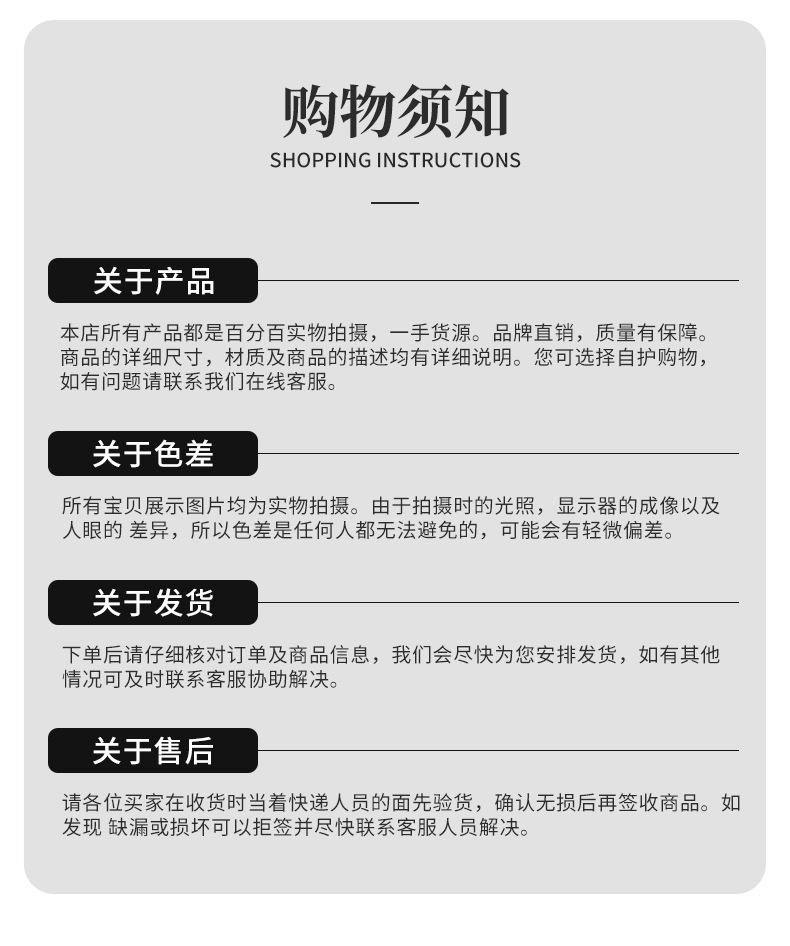 购物须知
SHOPPING INSTRUCTIONS

关于产品

本店所有产品都是百分百实物拍摄，一手货源。品牌直销，质量有保障。商品的详细尺寸，材质及商品的描述均有详细说明。您可选择自护购物，如有问题请联系我们在线客服。

关于色差

所有宝贝展示图片均为实物拍摄。由于拍摄时的光照，显示器的成像以及人眼的 差异，所以色差是任何人都无法避免的，可能会有轻微偏差。

关于发货

下单后请仔细核对订单及商品信息，我们会尽快为您安排发货，如有其他情况可及时联系客服协助解决。

关于售后

请各位买家在收货时当着快递人员的面先验货，确认无损后再签收商品。如发现 缺漏或损坏可以拒签并尽快联系客服人员解决。